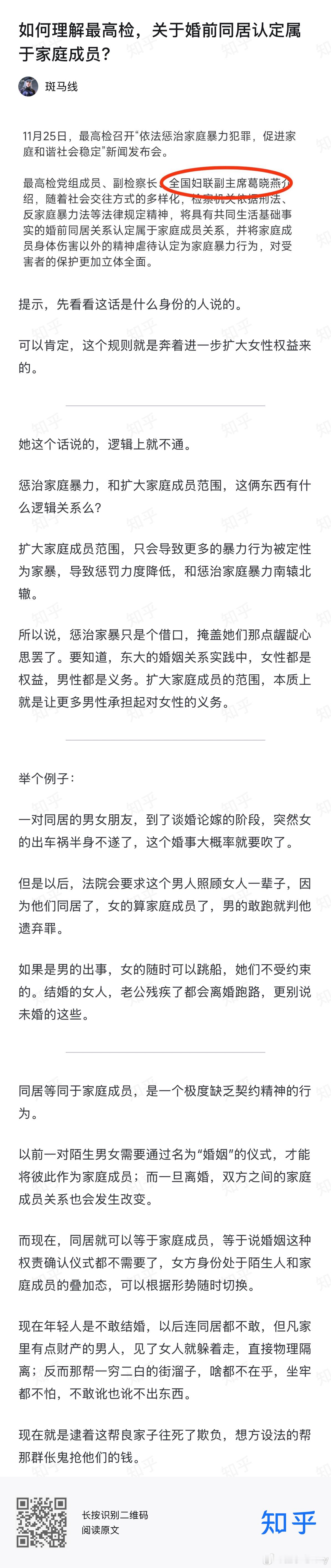 如何理解最高检，关于婚前同居认定属于家庭成员？

斑马线

11月25日，最高检召开“依法惩治家庭暴力犯罪，促进家庭和谐社会稳定”新闻发布会。

最高检党组成员、副检察长、全国妇联副主席葛晓燕介绍，随着社会交往方式的多样化，检察机关依据刑法、反家庭暴力法等法律规定精神，将具有共同生活基础事实的婚前同居关系认定属于家庭成员关系，并将家庭成员身体伤害以外的精神虐待认定为家庭暴力行为，对受害者的保护更加立体全面。

提示，先看看这话是什么身份的人说的。

可以肯定，这个规则就是奔着进一步扩大女性权益来的。

她这个话说的，逻辑上就不通。

惩治家庭暴力，和扩大家庭成员范围，这俩东西有什么逻辑关系么？

扩大家庭成员范围，只会导致更多的暴力行为被定性为家暴，导致惩罚力度降低，和惩治家庭暴力南辕北辙。

所以说，惩治家暴只是个借口，掩盖她们那点龌龊心思罢了。要知道，东大的婚姻关系实践中，女性都是权益，男性都是义务。扩大家庭成员的范围，本质上就是让更多男性承担起对女性的义务。

举个例子：

一对同居的男女朋友，到了谈婚论嫁的阶段，突然女的出车祸半身不遂了，这个婚事大概率就要吹了。

但是以后，法院会要求这个男人照顾女人一辈子，因为他们同居了，女的算家庭成员了，男的敢跑就判他遗弃罪。

如果是男的出事，女的随时可以跳船，她们不受约束的。结婚的女人，老公残疾了都会离婚跑路，更别说未婚的这些。

同居等同于家庭成员，是一个极度缺乏契约精神的行为。

以前一对陌生男女需要通过名为“婚姻”的仪式，才能将彼此作为家庭成员；而一旦离婚，双方之间的家庭成员关系也会发生改变。

而现在，同居就可以等于家庭成员，等于说婚姻这种权责确认仪式都不需要了，女方身份处于陌生人和家庭成员的叠加态，可以根据形势随时切换。

现在年轻人是不敢结婚，以后连同居都不敢，但凡家里有点财产的男人，见了女人就躲着走，直接物理隔离；反而那帮一穷二白的街溜子，啥都不在乎，坐牢都不怕，不敢讹也讹不出东西。

现在就是逮着这帮良家子往死了欺负，想方设法的帮那群伥鬼抢他们的钱。

长按识别二维码
阅读原文

知乎